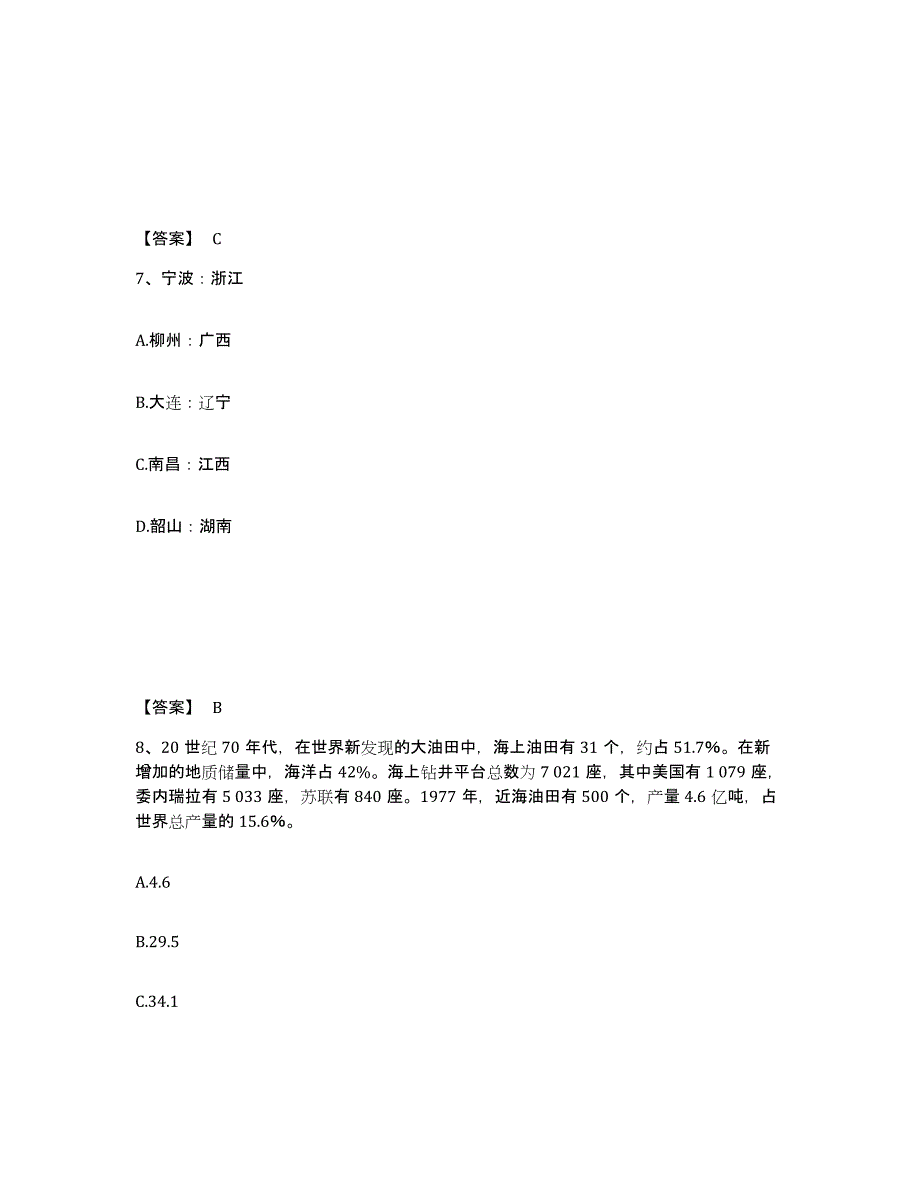 【答案】 C

7、宁波：浙江

A.柳州：广西

B.大连：辽宁

C.南昌：江西

D.韶山：湖南

【答案】 B

8、20 世纪 70 年代，在世界新发现的大油田中，海上油田有 31 个，约占 51.7%。在新增加的地质储量中，海洋占 42%。海上钻井平台总数为 7 021 座，其中美国有 1 079 座，委内瑞拉有 5 033 座，苏联有 840 座。1977 年，近海油田有 500 个，产量 4.6 亿吨，占世界总产量的 15.6%。

A.4.6

B.29.5

C.34.1